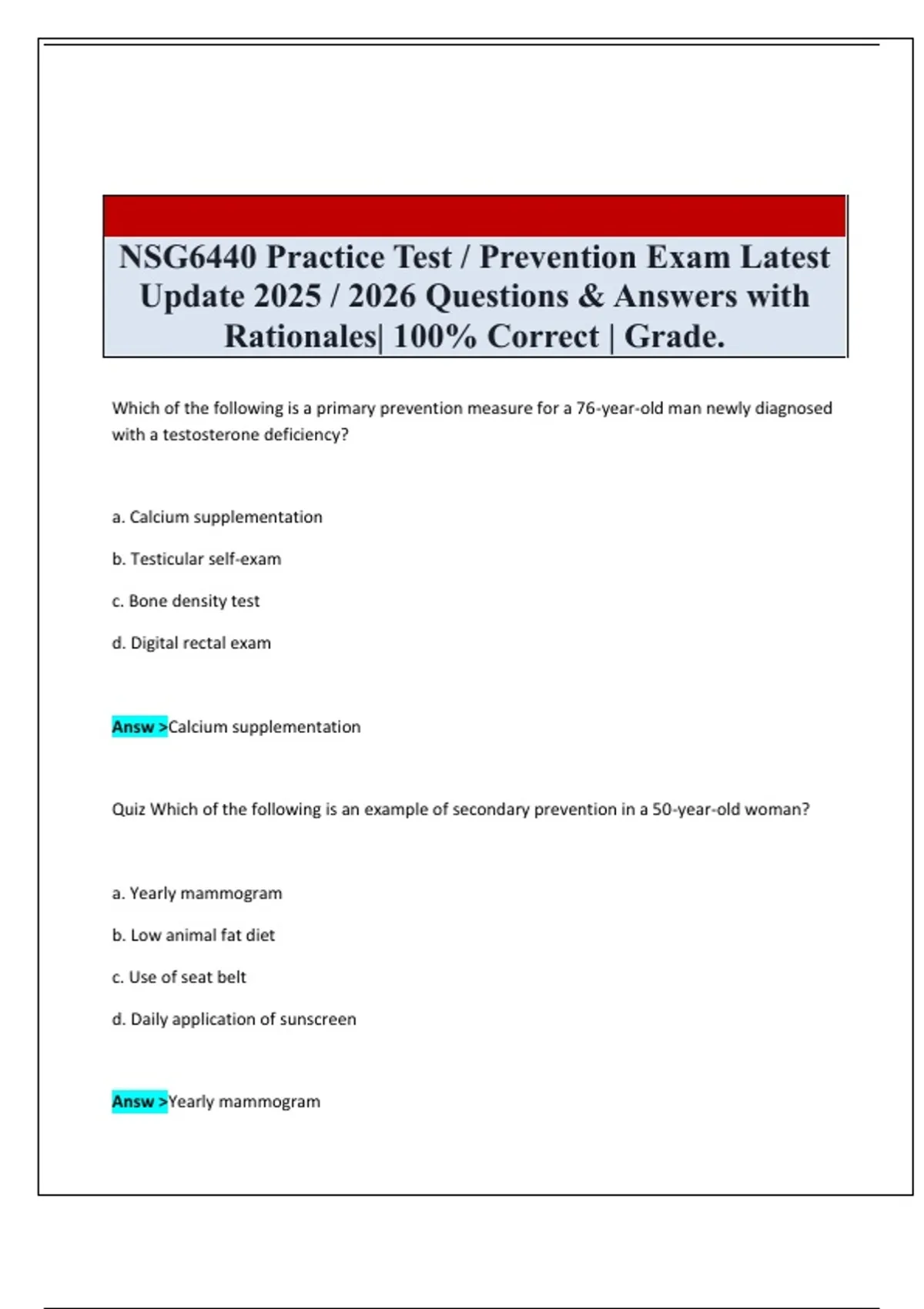 NSG6440 Practice Test / Prevention Exam Latest Update 2025 / 2026 Questions & Answers with Rationales| 100% Correct | Grade.

Which of the following is a primary prevention measure for a 76-year-old man newly diagnosed with a testosterone deficiency?

a. Calcium supplementation

b. Testicular self-exam

c. Bone density test

d. Digital rectal exam

Answ >Calcium supplementation

Quiz Which of the following is an example of secondary prevention in a 50-year-old woman?

a. Yearly mammogram

b. Low animal fat diet

c. Use of seat belt

d. Daily application of sunscreen

Answ >Yearly mammogram